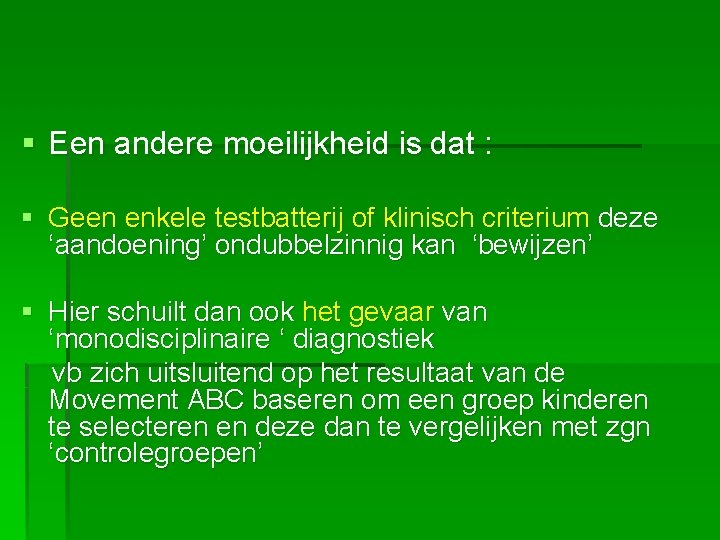 ▪ Een andere moeilijkheid is dat :

▪ Geen enkele testbatterij of klinisch criterium deze ‘aandoening’ ondubbelzinnig kan ‘bewijzen’

▪ Hier schuilt dan ook het gevaar van ‘monodisciplinaire ‘ diagnostiek
vb zich uitsluitend op het resultaat van de Movement ABC baseren om een groep kinderen te selecteren en deze dan te vergelijken met zgn ‘controlegroepen’